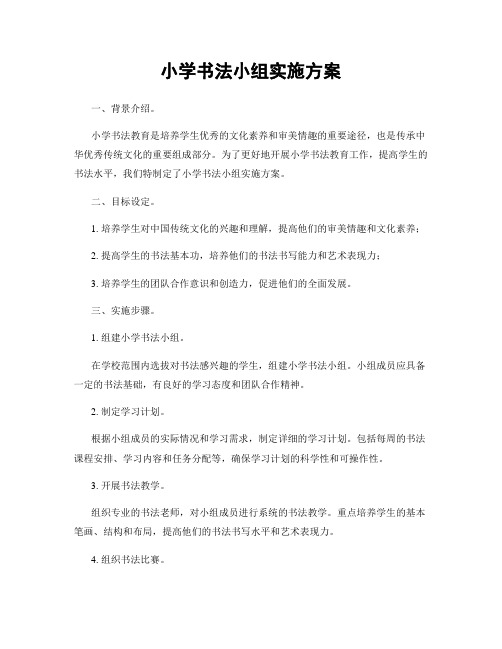 小学书法小组实施方案

一、背景介绍。

小学书法教育是培养学生优秀的文化素养和审美情趣的重要途径，也是传承中华优秀传统文化的重要组成部分。为了更好地开展小学书法教育工作，提高学生的书法水平，我们特制定了小学书法小组实施方案。

二、目标设定。

1. 培养学生对中国传统文化的兴趣和理解，提高他们的审美情趣和文化素养；

2. 提高学生的书法基本功，培养他们的书法书写能力和艺术表现力；

3. 培养学生的团队合作意识和创造力，促进他们的全面发展。

三、实施步骤。

1. 组建小学书法小组。

在学校范围内选拔对书法感兴趣的学生，组建小学书法小组。小组成员应具备一定的书法基础，有良好的学习态度和团队合作精神。

2. 制定学习计划。

根据小组成员的实际情况和学习需求，制定详细的学习计划。包括每周的书法课程安排、学习内容和任务分配等，确保学习计划的科学性和可操作性。

3. 开展书法教学。

组织专业的书法老师，对小组成员进行系统的书法教学。重点培养学生的基本笔画、结构和布局，提高他们的书法书写水平和艺术表现力。

4. 组织书法比赛。